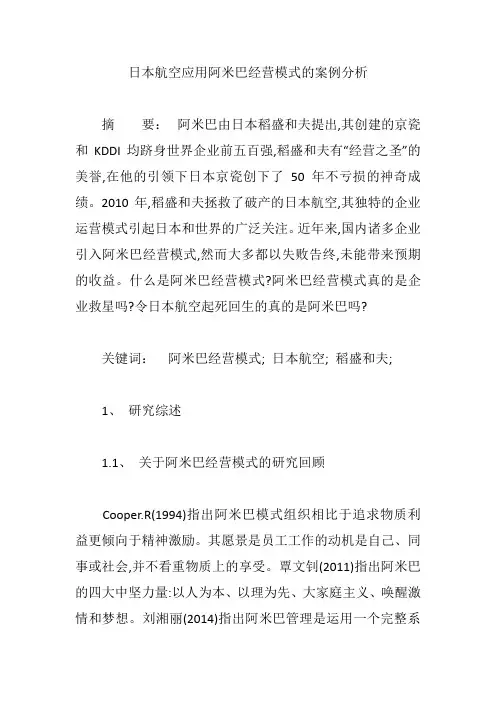 日本航空应用阿米巴经营模式的案例分析

摘 要： 阿米巴由日本稻盛和夫提出,其创建的京瓷和 KDDI 均跻身世界企业前五百强,稻盛和夫有“经营之圣”的美誉,在他的引领下日本京瓷创下了 50 年不亏损的神奇成绩。2010 年,稻盛和夫拯救了破产的日本航空,其独特的企业运营模式引起日本和世界的广泛关注。近年来,国内诸多企业引入阿米巴经营模式,然而大多都以失败告终,未能带来预期的收益。什么是阿米巴经营模式?阿米巴经营模式真的是企业救星吗?令日本航空起死回生的真的是阿米巴吗?

关键词： 阿米巴经营模式; 日本航空; 稻盛和夫;

1、 研究综述

1.1、 关于阿米巴经营模式的研究回顾

Cooper.R(1994)指出阿米巴模式组织相比于追求物质利益更倾向于精神激励。其愿景是员工工作的动机是自己、同事或社会,并不看重物质上的享受。覃文钊(2011)指出阿米巴的四大中坚力量:以人为本、以理为先、大家庭主义、唤醒激情和梦想。刘湘丽(2014)指出阿米巴管理是运用一个完整系